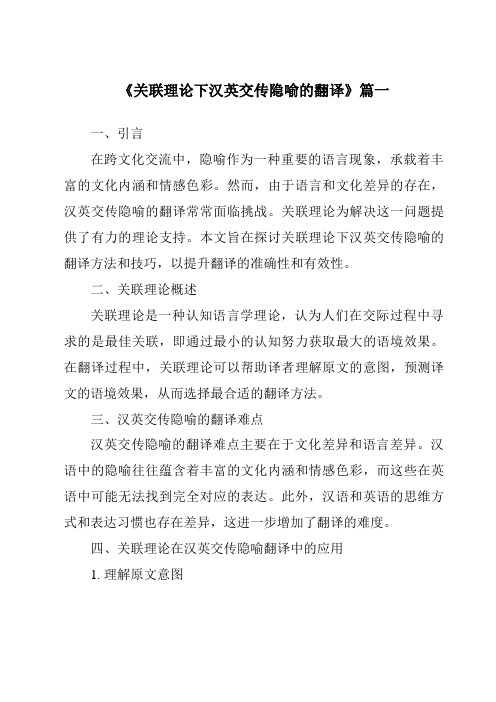 《关联理论下汉英交传隐喻的翻译》篇一

一、引言

在跨文化交流中，隐喻作为一种重要的语言现象，承载着丰富的文化内涵和情感色彩。然而，由于语言和文化差异的存在，汉英交传隐喻的翻译常常面临挑战。关联理论为解决这一问题提供了有力的理论支持。本文旨在探讨关联理论下汉英交传隐喻的翻译方法和技巧，以提升翻译的准确性和有效性。

二、关联理论概述

关联理论是一种认知语言学理论，认为人们在交际过程中寻求的是最佳关联，即通过最小的认知努力获取最大的语境效果。在翻译过程中，关联理论可以帮助译者理解原文的意图，预测译文的语境效果，从而选择最合适的翻译方法。

三、汉英交传隐喻的翻译难点

汉英交传隐喻的翻译难点主要在于文化差异和语言差异。汉语中的隐喻往往蕴含着丰富的文化内涵和情感色彩，而这些在英语中可能无法找到完全对应的表达。此外，汉语和英语的思维方式和表达习惯也存在差异，这进一步增加了翻译的难度。

四、关联理论在汉英交传隐喻翻译中的应用

1. 理解原文意图